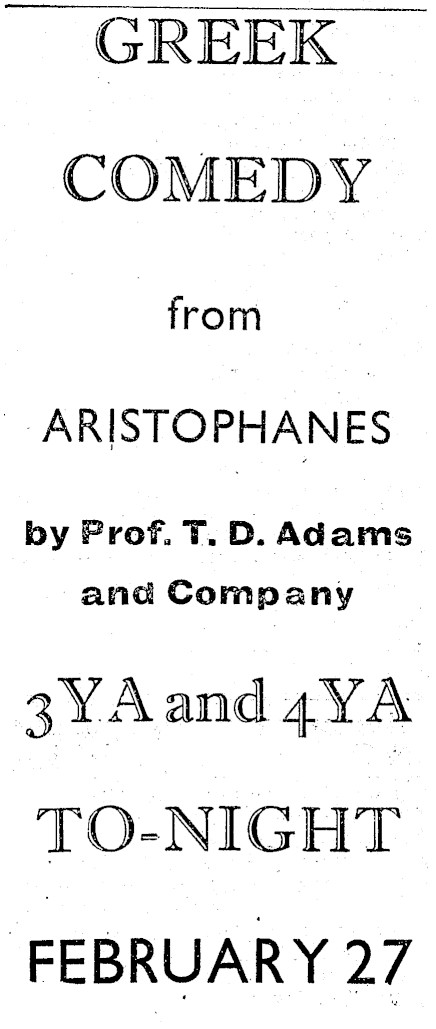 GREEK

COMEDY

from

ARISTOPHANES

by Prof. T. D. Adams and Company

3YA and 4YA

TO-NIGHT

FEBRUARY 27